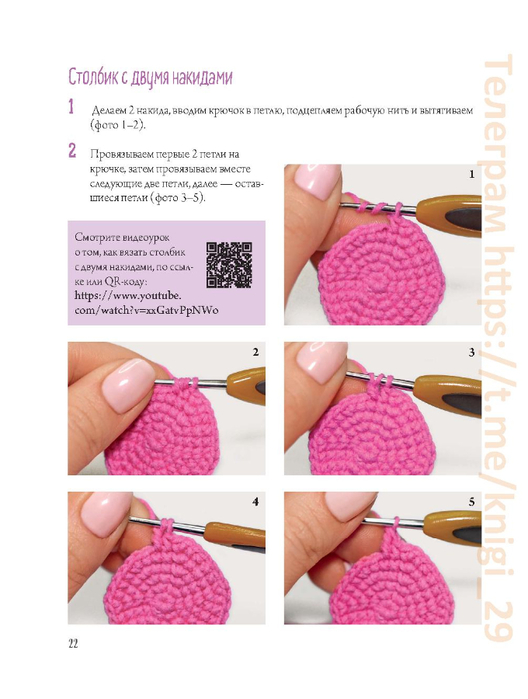 Столбик с двумя накидами

1 Делаем 2 накида, вводим крючок в петлю, подцепляем рабочую нить и вытягиваем (фото 1–2).

2 Провязываем первые 2 петли на крючке, затем провязываем вместе следующие две петли, далее — оставшиеся петли (фото 3–5).

Смотрите видеоурок о том, как вязать столбик с двумя накидами, по ссылке или QR-коду: https://www.youtube.com/watch?v=xxGatvPpNWo

1

2

3

4

5

22

Телеграм https://t.me/knigi_29